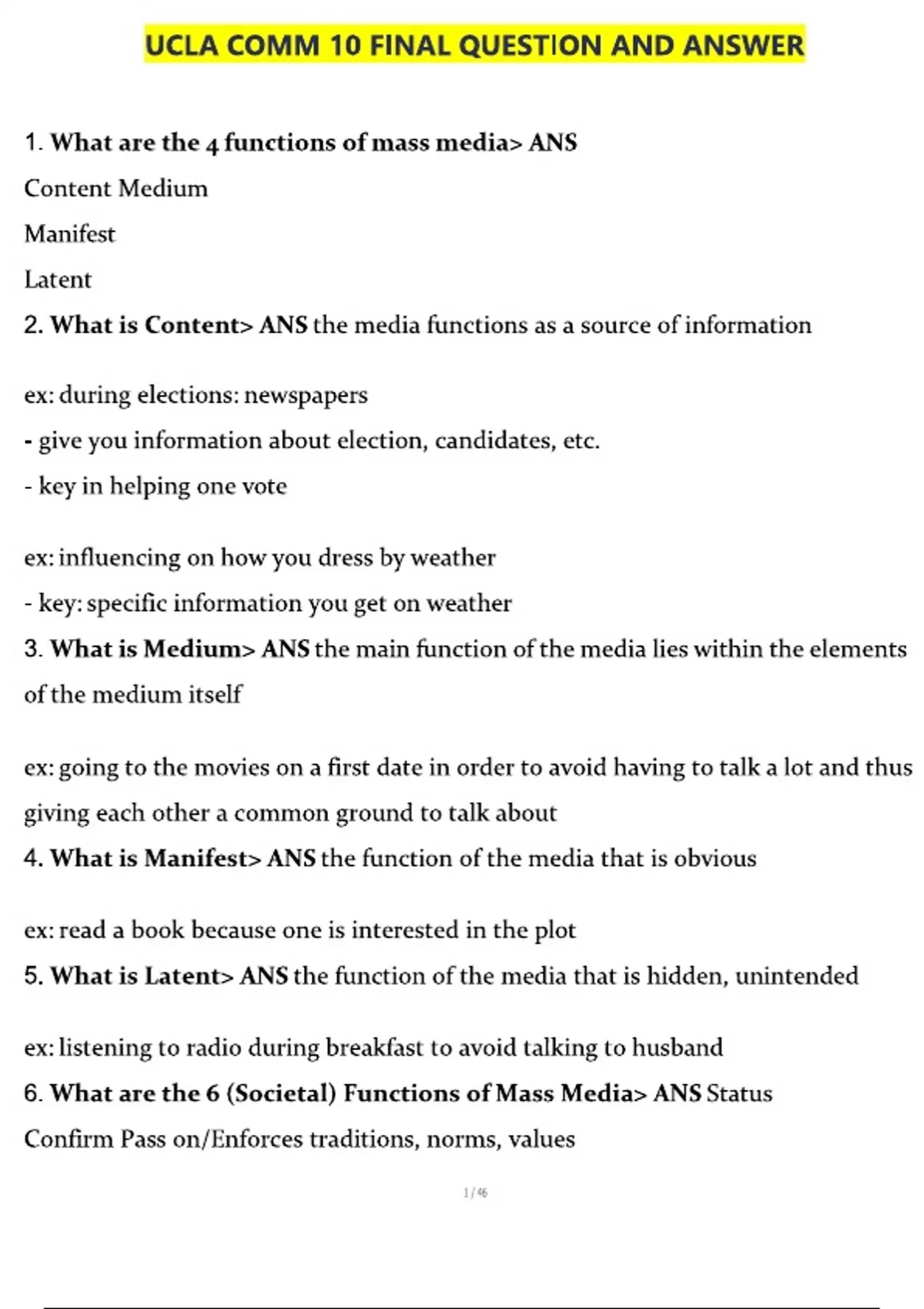 UCLA COMM 10 FINAL QUESTION AND ANSWER

1. What are the 4 functions of mass media> ANS
Content Medium
Manifest
Latent
2. What is Content> ANS the media functions as a source of information

ex: during elections: newspapers
- give you information about election, candidates, etc.
- key in helping one vote

ex: influencing on how you dress by weather
- key: specific information you get on weather
3. What is Medium> ANS the main function of the media lies within the elements of the medium itself

ex: going to the movies on a first date in order to avoid having to talk a lot and thus giving each other a common ground to talk about
4. What is Manifest> ANS the function of the media that is obvious

ex: read a book because one is interested in the plot
5. What is Latent> ANS the function of the media that is hidden, unintended

ex: listening to radio during breakfast to avoid talking to husband
6. What are the 6 (Societal) Functions of Mass Media> ANS Status
Confirm Pass on/Enforces traditions, norms, values

1 / 46